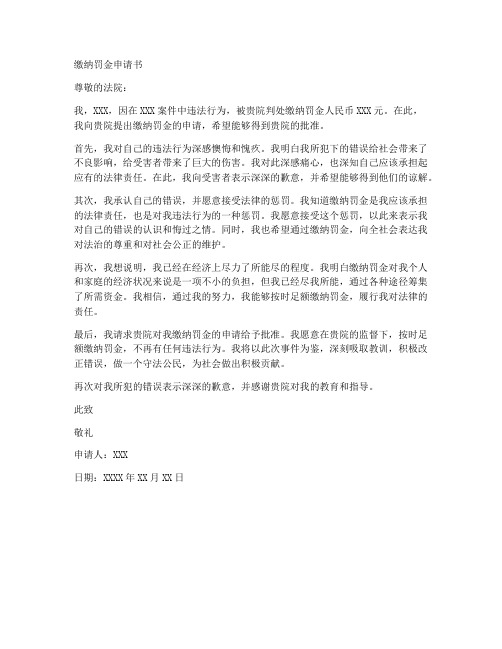 缴纳罚金申请书

尊敬的法院：

我，XXX，因在XXX案件中违法行为，被贵院判处缴纳罚金人民币XXX元。在此，我向贵院提出缴纳罚金的申请，希望能够得到贵院的批准。

首先，我对自己的违法行为深感懊悔和愧疚。我明白我所犯下的错误给社会带来了不良影响，给受害者带来了巨大的伤害。我对此深感痛心，也深知自己应该承担起应有的法律责任。在此，我向受害者表示深深的歉意，并希望能够得到他们的谅解。

其次，我承认自己的错误，并愿意接受法律的惩罚。我知道缴纳罚金是我应该承担的法律责任，也是对我违法行为的一种惩罚。我愿意接受这个惩罚，以此来表示我对自己的错误的认识和悔过之情。同时，我也希望通过缴纳罚金，向全社会表达我对法治的尊重和对社会公正的维护。

再次，我想说明，我已经在经济上尽力了所能尽的程度。我明白缴纳罚金对我个人和家庭的经济状况来说是一项不小的负担，但我已经尽我所能，通过各种途径筹集了所需资金。我相信，通过我的努力，我能够按时足额缴纳罚金，履行我对法律的责任。

最后，我请求贵院对我缴纳罚金的申请给予批准。我愿意在贵院的监督下，按时足额缴纳罚金，不再有任何违法行为。我将以此次事件为鉴，深刻吸取教训，积极改正错误，做一个守法公民，为社会做出积极贡献。

再次对我所犯的错误表示深深的歉意，并感谢贵院对我的教育和指导。

此致

敬礼

申请人：XXX

日期：XXXX年XX月XX日